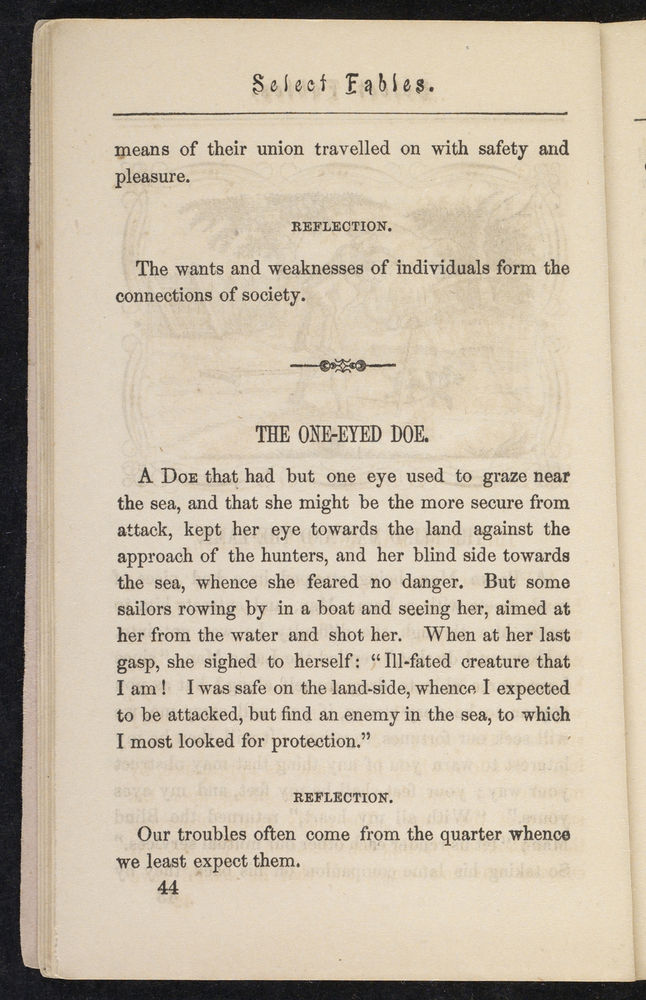 Select Fables.

means of their union travelled on with safety and pleasure.

REFLECTION.

The wants and weaknesses of individuals form the connections of society.

THE ONE-EYED DOE.

A Doe that had but one eye used to graze near the sea, and that she might be the more secure from attack, kept her eye towards the land against the approach of the hunters, and her blind side towards the sea, whence she feared no danger. But some sailors rowing by in a boat and seeing her, aimed at her from the water and shot her. When at her last gasp, she sighed to herself: "Ill-fated creature that I am! I was safe on the land-side, whence I expected to be attacked, but find an enemy in the sea, to which I most looked for protection."

REFLECTION.

Our troubles often come from the quarter whence we least expect them.

44